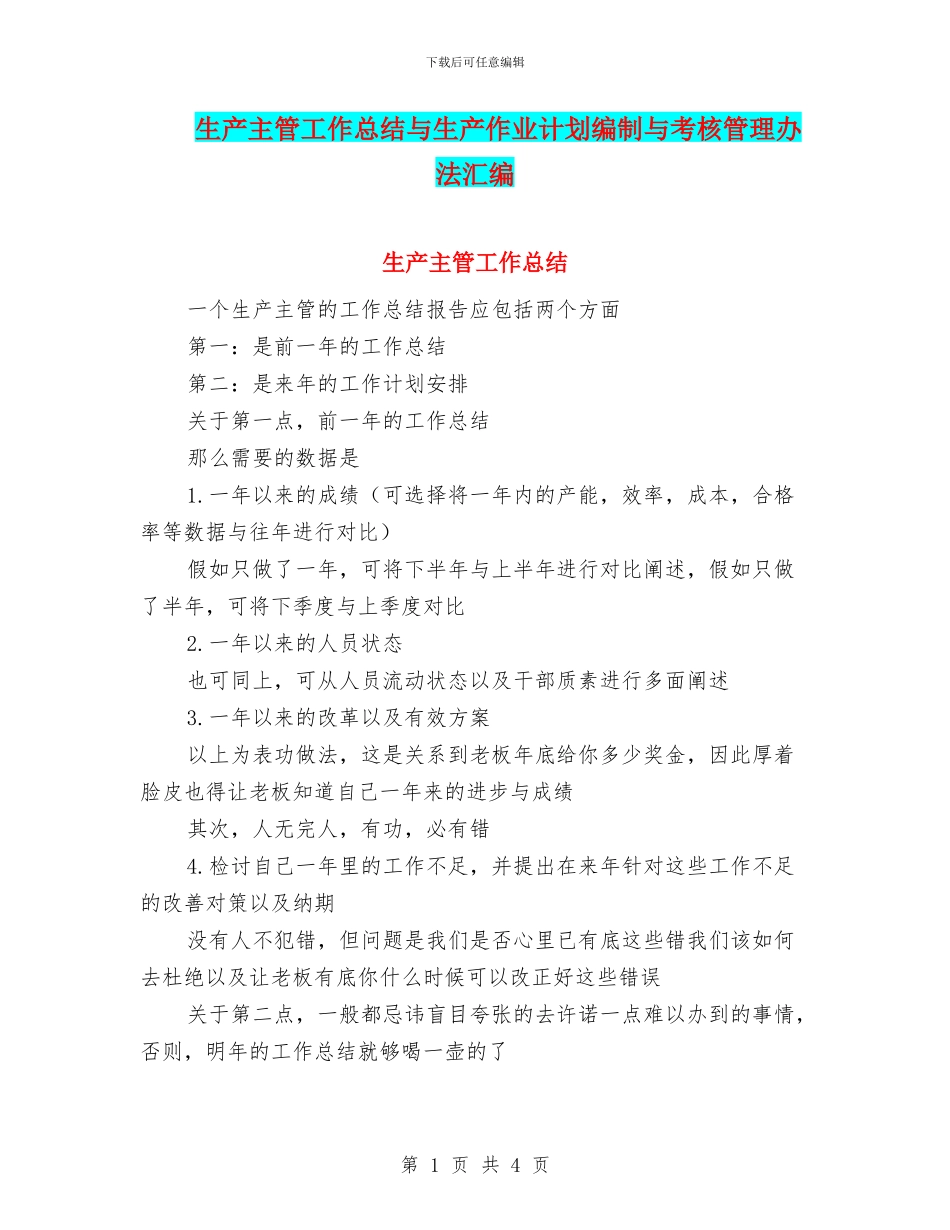 下载后可任意编辑

生产主管工作总结与生产作业计划编制与考核管理办法汇编

生产主管工作总结

一个生产主管的工作总结报告应包括两个方面

第一：是前一年的工作总结

第二：是来年的工作计划安排

关于第一点，前一年的工作总结

那么需要的数据是

1.一年以来的成绩（可选择将一年内的产能，效率，成本，合格率等数据与往年进行对比）

假如只做了一年，可将下半年与上半年进行对比阐述，假如只做了半年，可将下季度与上季度对比

2.一年以来的人员状态

也可同上，可从人员流动状态以及干部质素进行多面阐述

3.一年以来的改革以及有效方案

以上为表功做法，这是关系到老板年底给你多少奖金，因此厚着脸皮也得让老板知道自己一年来的进步与成绩

其次，人无完人，有功，必有错

4.检讨自己一年里的工作不足，并提出在来年针对这些工作不足的改善对策以及纳期

没有人不犯错，但问题是我们是否心里已有底这些错我们该如何去杜绝以及让老板有底你什么时候可以改正好这些错误

关于第二点，一般都忌讳盲目夸张的去许诺一点难以办到的事情，否则，明年的工作总结就够喝一壶的了

第 1 页 共 4 页